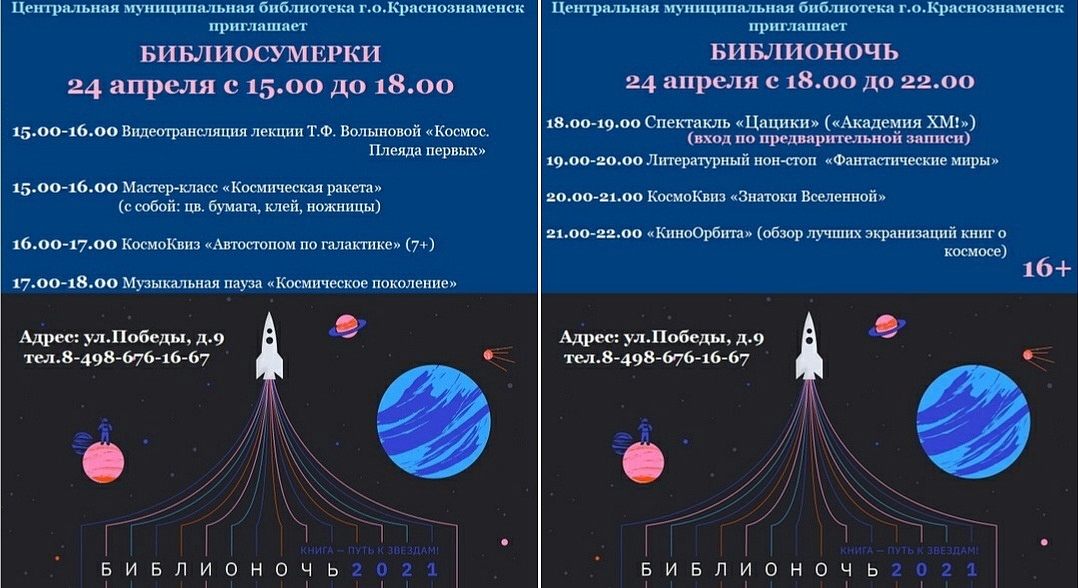 Центральная муниципальная библиотека г.о.Краснознаменск приглашает

БИБЛИОСУМЕРКИ

24 апреля с 15.00 до 18.00

15.00-16.00 Видеотрансляция лекции Т.Ф. Волыновой «Космос. Плеяда первых»

15.00-16.00 Мастер-класс «Космическая ракета» (с собой: цв. бумага, клей, ножницы)

16.00-17.00 КосмоКвиз «Автостопом по галактике» (7+)

17.00-18.00 Музыкальная пауза «Космическое поколение»

Адрес: ул.Победы, д.9
тел.8-498-676-16-67

КНИГА — ПУТЬ К ЗВЕЗДАМ!

БИБЛИОНОЧЬ 2021

Центральная муниципальная библиотека г.о.Краснознаменск приглашает

БИБЛИОНОЧЬ

24 апреля с 18.00 до 22.00

18.00-19.00 Спектакль «Цацики» («Академия ХМ!») (вход по предварительной записи)

19.00-20.00 Литературный нон-стоп «Фантастические миры»

20.00-21.00 КосмоКвиз «Знатоки Вселенной»

21.00-22.00 «КиноОрбита» (обзор лучших экранизаций книг о космосе)

16+

Адрес: ул.Победы, д.9
тел.8-498-676-16-67

КНИГА — ПУТЬ К ЗВЕЗДАМ!

БИБЛИОНОЧЬ 2021